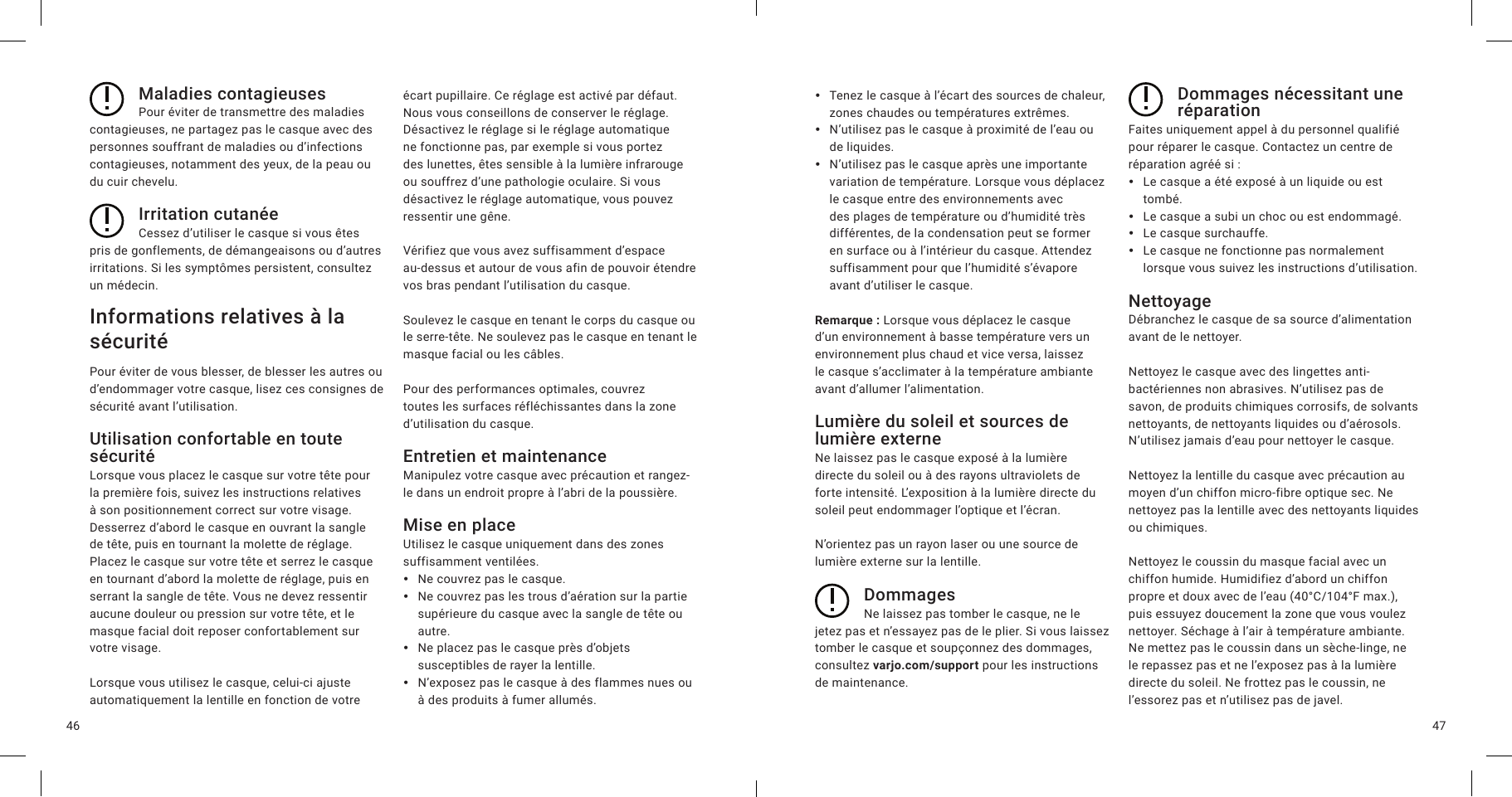 Maladies contagieuses
Pour éviter de transmettre des maladies contagieuses, ne partagez pas le casque avec des personnes souffrant de maladies ou d'infections contagieuses, notamment des yeux, de la peau ou du cuir chevelu.

Irritation cutanée
Cessez d'utiliser le casque si vous êtes pris de gonflements, de démangeaisons ou d'autres irritations. Si les symptômes persistent, consultez un médecin.

Informations relatives à la sécurité

Pour éviter de vous blesser, de blesser les autres ou d'endommager votre casque, lisez ces consignes de sécurité avant l'utilisation.

Utilisation confortable en toute sécurité
Lorsque vous placez le casque sur votre tête pour la première fois, suivez les instructions relatives à son positionnement correct sur votre visage. Desserrez d'abord le casque en ouvrant la sangle de tête, puis en tournant la molette de réglage. Placez le casque sur votre tête et serrez le casque en tournant d'abord la molette de réglage, puis en serrant la sangle de tête. Vous ne devez ressentir aucune douleur ou pression sur votre tête, et le masque facial doit reposer confortablement sur votre visage.

Lorsque vous utilisez le casque, celui-ci ajuste automatiquement la lentille en fonction de votre écart pupillaire. Ce réglage est activé par défaut. Nous vous conseillons de conserver le réglage. Désactivez le réglage si le réglage automatique ne fonctionne pas, par exemple si vous portez des lunettes, êtes sensible à la lumière infrarouge ou souffrez d'une pathologie oculaire. Si vous désactivez le réglage automatique, vous pouvez ressentir une gêne.

Vérifiez que vous avez suffisamment d'espace au-dessus et autour de vous afin de pouvoir étendre vos bras pendant l'utilisation du casque.

Soulevez le casque en tenant le corps du casque ou le serre-tête. Ne soulevez pas le casque en tenant le masque facial ou les câbles.

Pour des performances optimales, couvrez toutes les surfaces réfléchissantes dans la zone d'utilisation du casque.

Entretien et maintenance
Manipulez votre casque avec précaution et rangez-le dans un endroit propre à l'abri de la poussière.

Mise en place
Utilisez le casque uniquement dans des zones suffisamment ventilées.
• Ne couvrez pas le casque.
• Ne couvrez pas les trous d'aération sur la partie supérieure du casque avec la sangle de tête ou autre.
• Ne placez pas le casque près d'objets susceptibles de rayer la lentille.
• N'exposez pas le casque à des flammes nues ou à des produits à fumer allumés.

46

• Tenez le casque à l'écart des sources de chaleur, zones chaudes ou températures extrêmes.
• N'utilisez pas le casque à proximité de l'eau ou de liquides.
• N'utilisez pas le casque après une importante variation de température. Lorsque vous déplacez le casque entre des environnements avec des plages de température ou d'humidité très différentes, de la condensation peut se former en surface ou à l'intérieur du casque. Attendez suffisamment pour que l'humidité s'évapore avant d'utiliser le casque.

Remarque : Lorsque vous déplacez le casque d'un environnement à basse température vers un environnement plus chaud et vice versa, laissez le casque s'acclimater à la température ambiante avant d'allumer l'alimentation.

Lumière du soleil et sources de lumière externe
Ne laissez pas le casque exposé à la lumière directe du soleil ou à des rayons ultraviolets de forte intensité. L'exposition à la lumière directe du soleil peut endommager l'optique et l'écran.

N'orientez pas un rayon laser ou une source de lumière externe sur la lentille.

Dommages
Ne laissez pas tomber le casque, ne le jetez pas et n'essayez pas de le plier. Si vous laissez tomber le casque et soupçonnez des dommages, consultez varjo.com/support pour les instructions de maintenance.

Dommages nécessitant une réparation
Faites uniquement appel à du personnel qualifié pour réparer le casque. Contactez un centre de réparation agréé si :
• Le casque a été exposé à un liquide ou est tombé.
• Le casque a subi un choc ou est endommagé.
• Le casque surchauffe.
• Le casque ne fonctionne pas normalement lorsque vous suivez les instructions d'utilisation.

Nettoyage
Débranchez le casque de sa source d'alimentation avant de le nettoyer.

Nettoyez le casque avec des lingettes anti-bactériennes non abrasives. N'utilisez pas de savon, de produits chimiques corrosifs, de solvants nettoyants, de nettoyants liquides ou d'aérosols. N'utilisez jamais d'eau pour nettoyer le casque.

Nettoyez la lentille du casque avec précaution au moyen d'un chiffon micro-fibre optique sec. Ne nettoyez pas la lentille avec des nettoyants liquides ou chimiques.

Nettoyez le coussin du masque facial avec un chiffon humide. Humidifiez d'abord un chiffon propre et doux avec de l'eau (40°C/104°F max.), puis essuyez doucement la zone que vous voulez nettoyer. Séchage à l'air à température ambiante. Ne mettez pas le coussin dans un sèche-linge, ne le repassez pas et ne l'exposez pas à la lumière directe du soleil. Ne frottez pas le coussin, ne l'essorez pas et n'utilisez pas de javel.

47